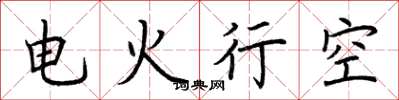 电火行空
词典网